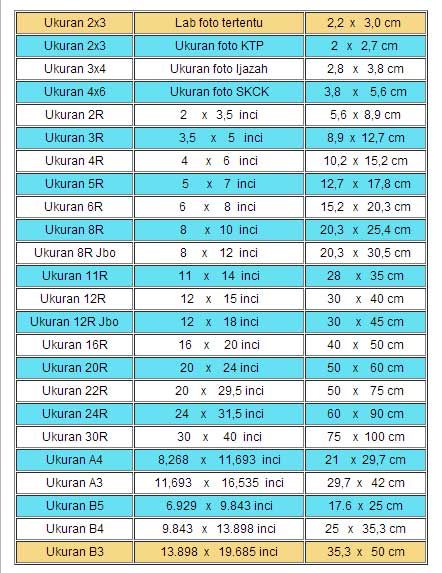 | Ukuran 2x3 | Lab foto tertentu | 2,2 x 3,0 cm |
|---|---|---|
| Ukuran 2x3 | Ukuran foto KTP | 2 x 2,7 cm |
| Ukuran 3x4 | Ukuran foto Ijazah | 2,8 x 3,8 cm |
| Ukuran 4x6 | Ukuran foto SKCK | 3,8 x 5,6 cm |
| Ukuran 2R | 2 x 3,5 inci | 5,6 x 8,9 cm |
| Ukuran 3R | 3,5 x 5 inci | 8,9 x 12,7 cm |
| Ukuran 4R | 4 x 6 inci | 10,2 x 15,2 cm |
| Ukuran 5R | 5 x 7 inci | 12,7 x 17,8 cm |
| Ukuran 6R | 6 x 8 inci | 15,2 x 20,3 cm |
| Ukuran 8R | 8 x 10 inci | 20,3 x 25,4 cm |
| Ukuran 8R Jbo | 8 x 12 inci | 20,3 x 30,5 cm |
| Ukuran 11R | 11 x 14 inci | 28 x 35 cm |
| Ukuran 12R | 12 x 15 inci | 30 x 40 cm |
| Ukuran 12R Jbo | 12 x 18 inci | 30 x 45 cm |
| Ukuran 16R | 16 x 20 inci | 40 x 50 cm |
| Ukuran 20R | 20 x 24 inci | 50 x 60 cm |
| Ukuran 22R | 20 x 29,5 inci | 50 x 75 cm |
| Ukuran 24R | 24 x 31,5 inci | 60 x 90 cm |
| Ukuran 30R | 30 x 40 inci | 75 x 100 cm |
| Ukuran A4 | 8,268 x 11,693 inci | 21 x 29,7 cm |
| Ukuran A3 | 11,693 x 16,535 inci | 29,7 x 42 cm |
| Ukuran B5 | 6.929 x 9.843 inci | 17.6 x 25 cm |
| Ukuran B4 | 9.843 x 13.898 inci | 25 x 35,3 cm |
| Ukuran B3 | 13.898 x 19.685 inci | 35,3 x 50 cm |